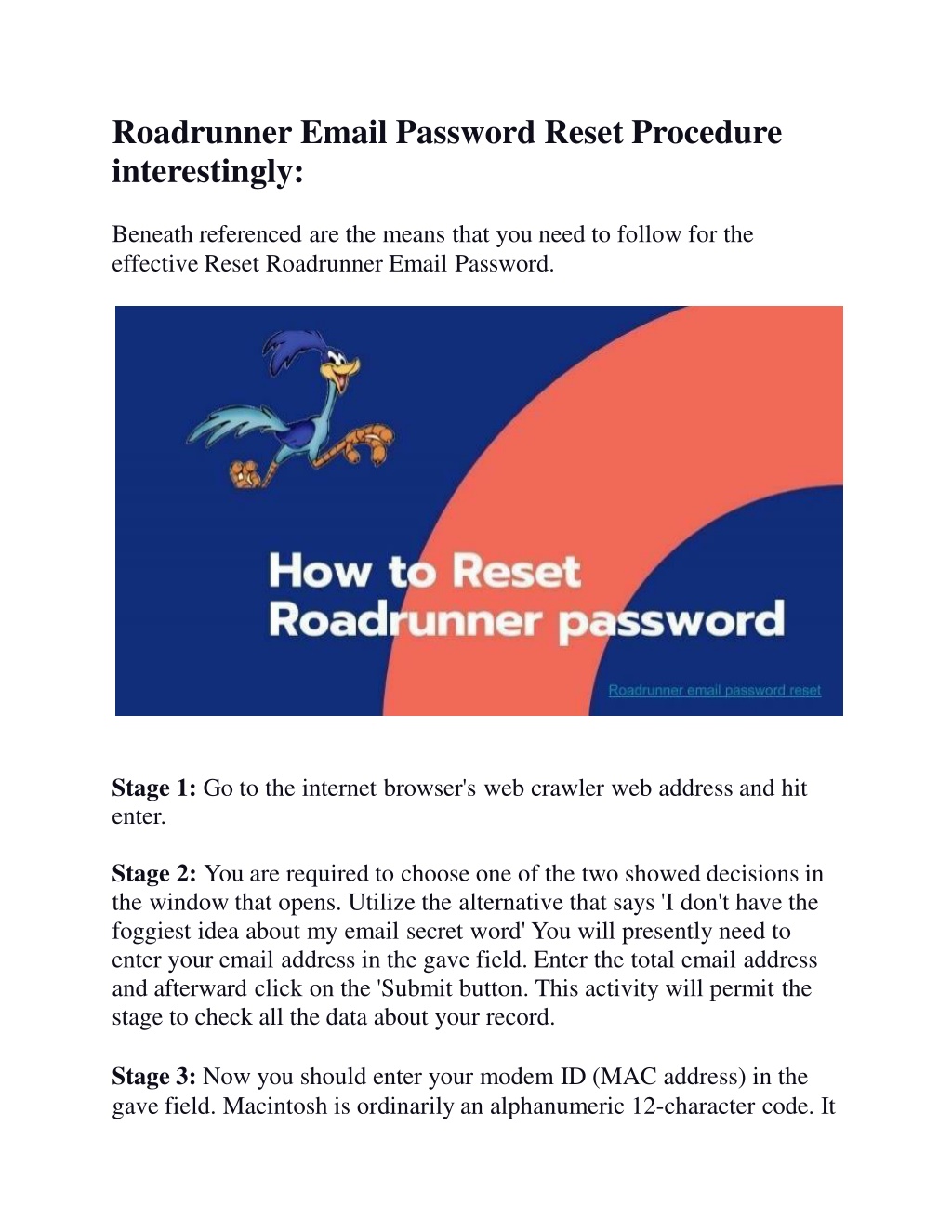 Roadrunner Email Password Reset Procedure interestingly:

Beneath referenced are the means that you need to follow for the effective Reset Roadrunner Email Password.

How to Reset Roadrunner password

Roadrunner email password reset

Stage 1: Go to the internet browser's web crawler web address and hit enter.

Stage 2: You are required to choose one of the two showed decisions in the window that opens. Utilize the alternative that says 'I don't have the foggiest idea about my email secret word' You will presently need to enter your email address in the gave field. Enter the total email address and afterward click on the 'Submit button. This activity will permit the stage to check all the data about your record.

Stage 3: Now you should enter your modem ID (MAC address) in the gave field. Macintosh is ordinarily an alphanumeric 12-character code. It